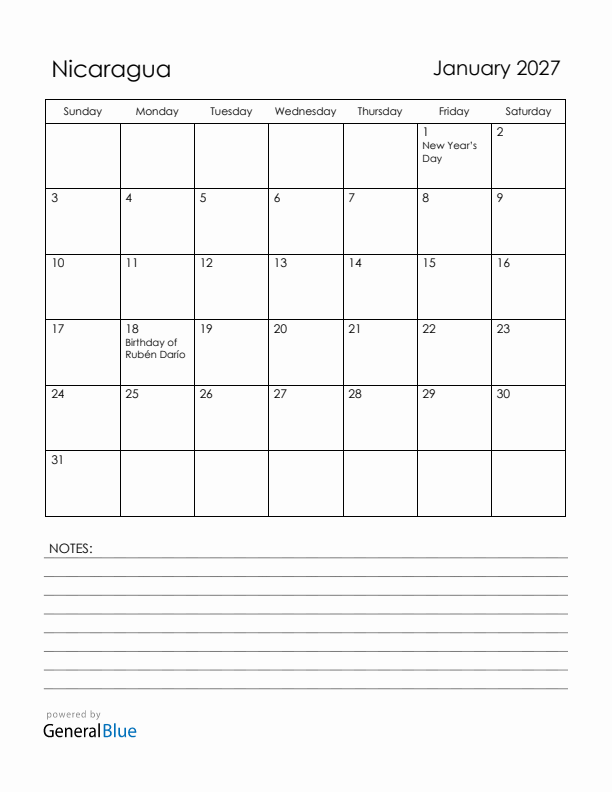 Nicaragua

January 2027

| Sunday | Monday | Tuesday | Wednesday | Thursday | Friday | Saturday |
|---|---|---|---|---|---|---|
| | | | | | 1 New Year's Day | 2 |
| 3 | 4 | 5 | 6 | 7 | 8 | 9 |
| 10 | 11 | 12 | 13 | 14 | 15 | 16 |
| 17 | 18 Birthday of Rubén Darío | 19 | 20 | 21 | 22 | 23 |
| 24 | 25 | 26 | 27 | 28 | 29 | 30 |
| 31 | | | | | | |

NOTES:

powered by
GeneralBlue